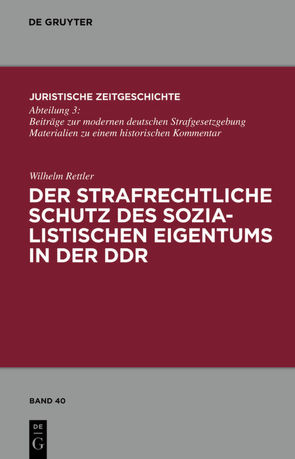 DE GRUYTER

JURISTISCHE ZEITGESCHICHTE
Abteilung 3:
Beiträge zur modernen deutschen Strafgesetzgebung
Materialien zu einem historischen Kommentar

Wilhelm Rettler
DER STRAFRECHTLICHE SCHUTZ DES SOZIALISTISCHEN EIGENTUMS IN DER DDR

BAND 40

DE
G